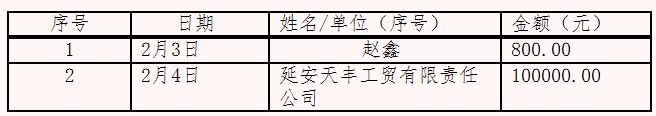 | 序号 | 日期 | 姓名/单位（序号） | 金额（元） |
|---|---|---|---|
| 1 | 2月3日 | 赵鑫 | 800.00 |
| 2 | 2月4日 | 延安天丰工贸有限责任公司 | 100000.00 |